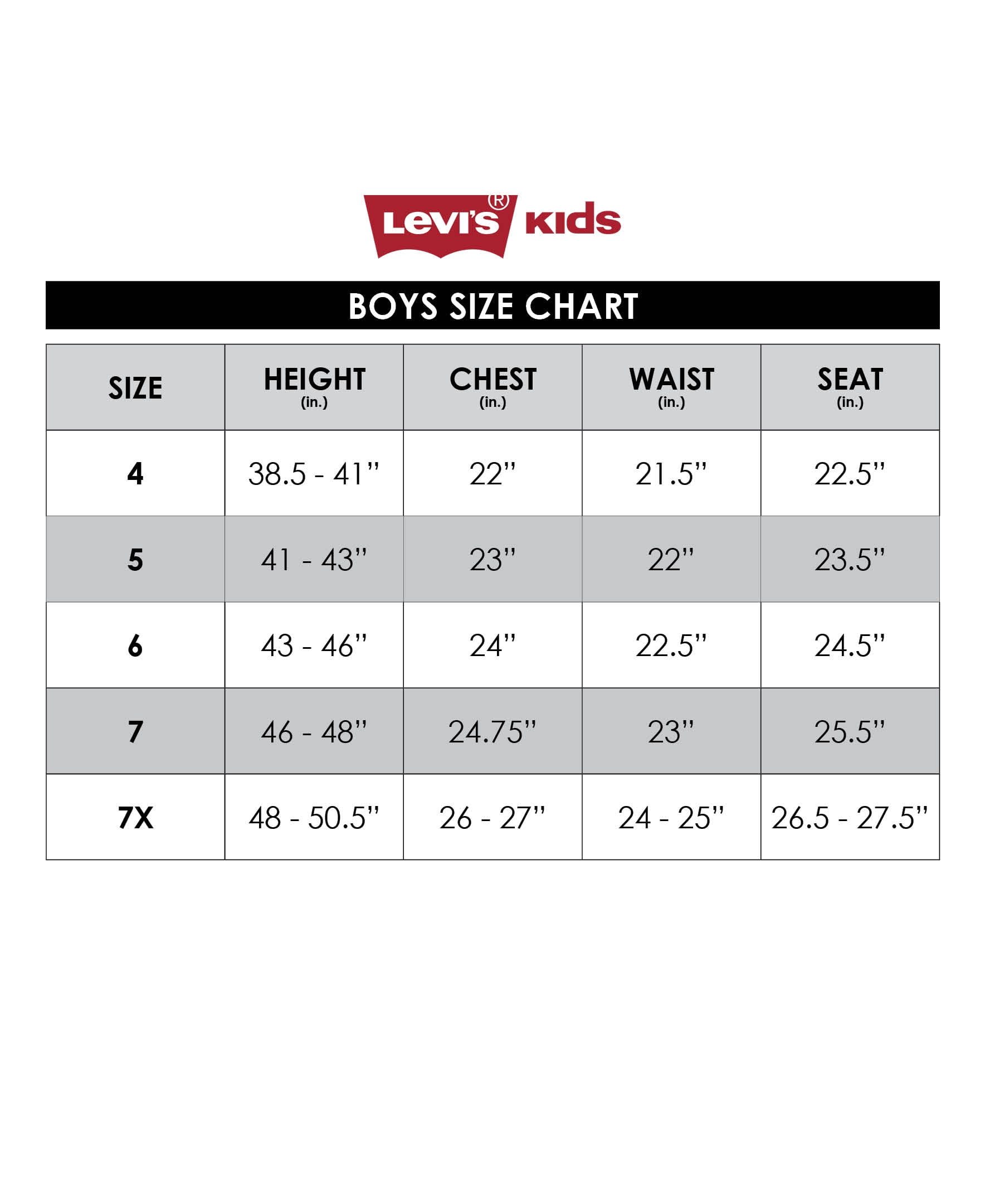 Levi's® KIDS

BOYS SIZE CHART

| SIZE | HEIGHT (in.) | CHEST (in.) | WAIST (in.) | SEAT (in.) |
|---|---|---|---|---|
| 4 | 38.5 - 41" | 22" | 21.5" | 22.5" |
| 5 | 41 - 43" | 23" | 22" | 23.5" |
| 6 | 43 - 46" | 24" | 22.5" | 24.5" |
| 7 | 46 - 48" | 24.75" | 23" | 25.5" |
| 7X | 48 - 50.5" | 26 - 27" | 24 - 25" | 26.5 - 27.5" |